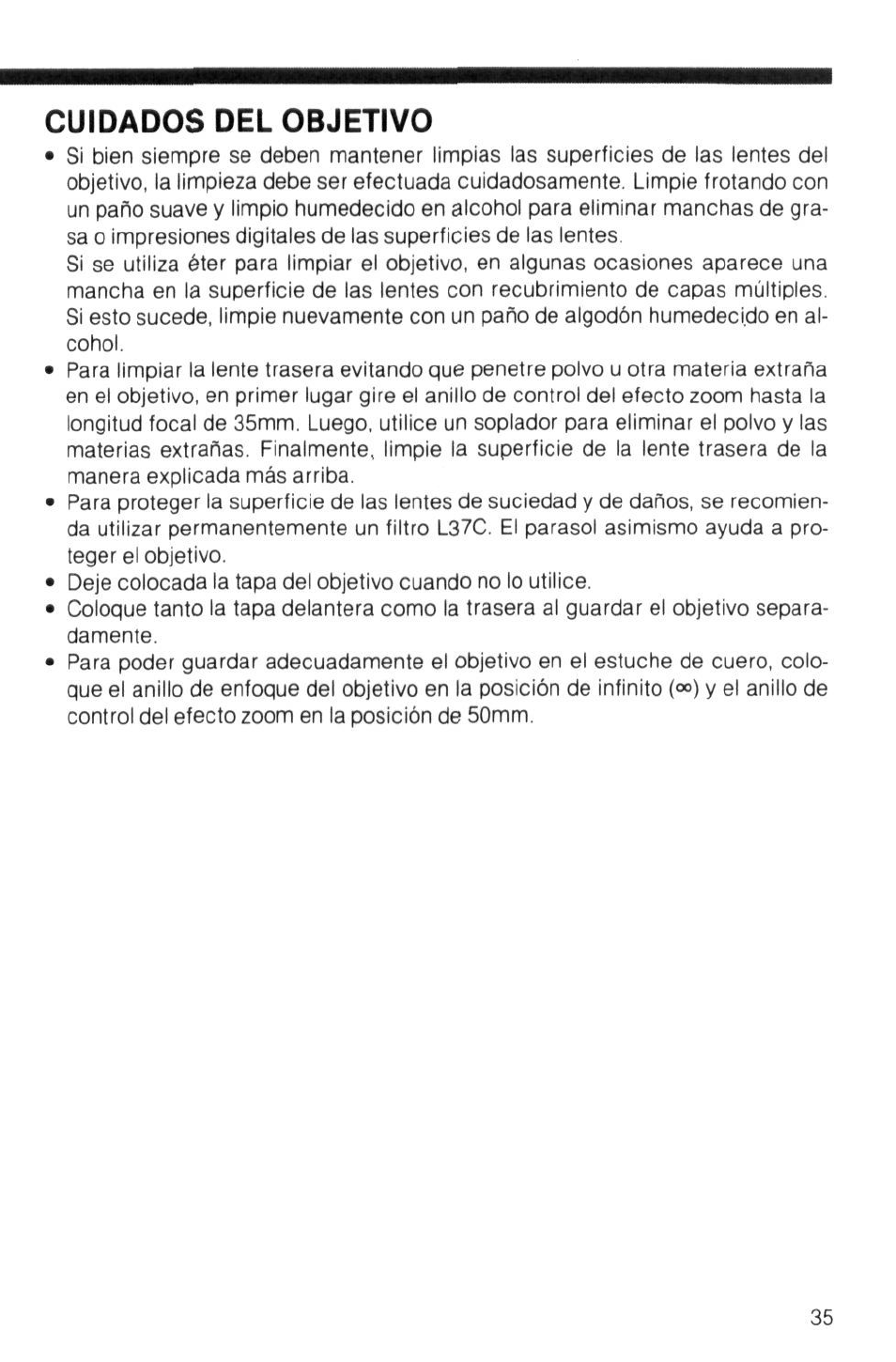 CUIDADOS DEL OBJETIVO

• Si bien siempre se deben mantener limpias las superficies de las lentes del objetivo, la limpieza debe ser efectuada cuidadosamente. Limpie frotando con un paño suave y limpio humedecido en alcohol para eliminar manchas de grasa o impresiones digitales de las superficies de las lentes.
Si se utiliza éter para limpiar el objetivo, en algunas ocasiones aparece una mancha en la superficie de las lentes con recubrimiento de capas múltiples. Si esto sucede, limpie nuevamente con un paño de algodón humedecido en alcohol.
• Para limpiar la lente trasera evitando que penetre polvo u otra materia extraña en el objetivo, en primer lugar gire el anillo de control del efecto zoom hasta la longitud focal de 35mm. Luego, utilice un soplador para eliminar el polvo y las materias extrañas. Finalmente, limpie la superficie de la lente trasera de la manera explicada más arriba.
• Para proteger la superficie de las lentes de suciedad y de daños, se recomienda utilizar permanentemente un filtro L37C. El parasol asimismo ayuda a proteger el objetivo.
• Deje colocada la tapa del objetivo cuando no lo utilice.
• Coloque tanto la tapa delantera como la trasera al guardar el objetivo separadamente.
• Para poder guardar adecuadamente el objetivo en el estuche de cuero, coloque el anillo de enfoque del objetivo en la posición de infinito ($\infty$) y el anillo de control del efecto zoom en la posición de 50mm.

35